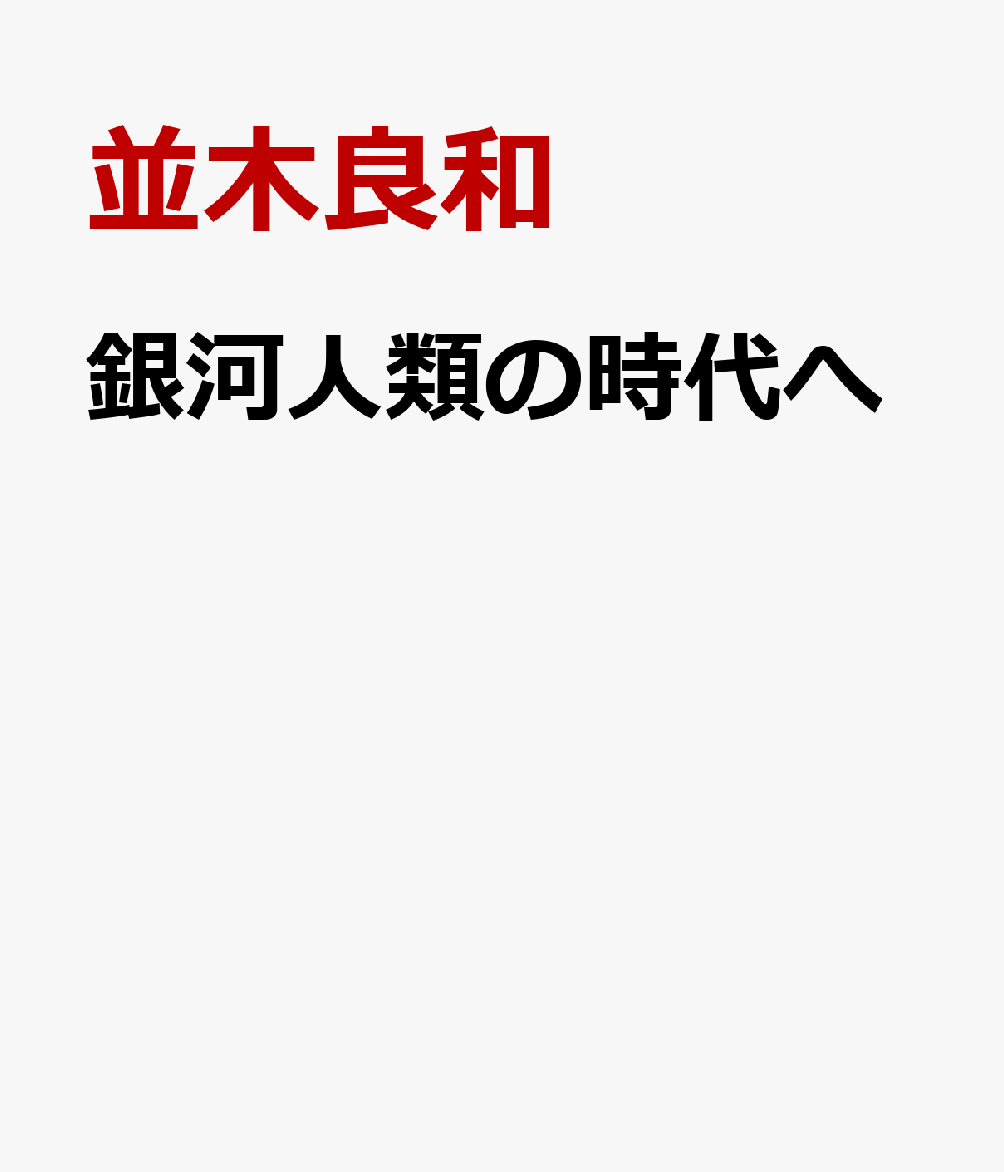 並木良和

銀河人類の時代へ